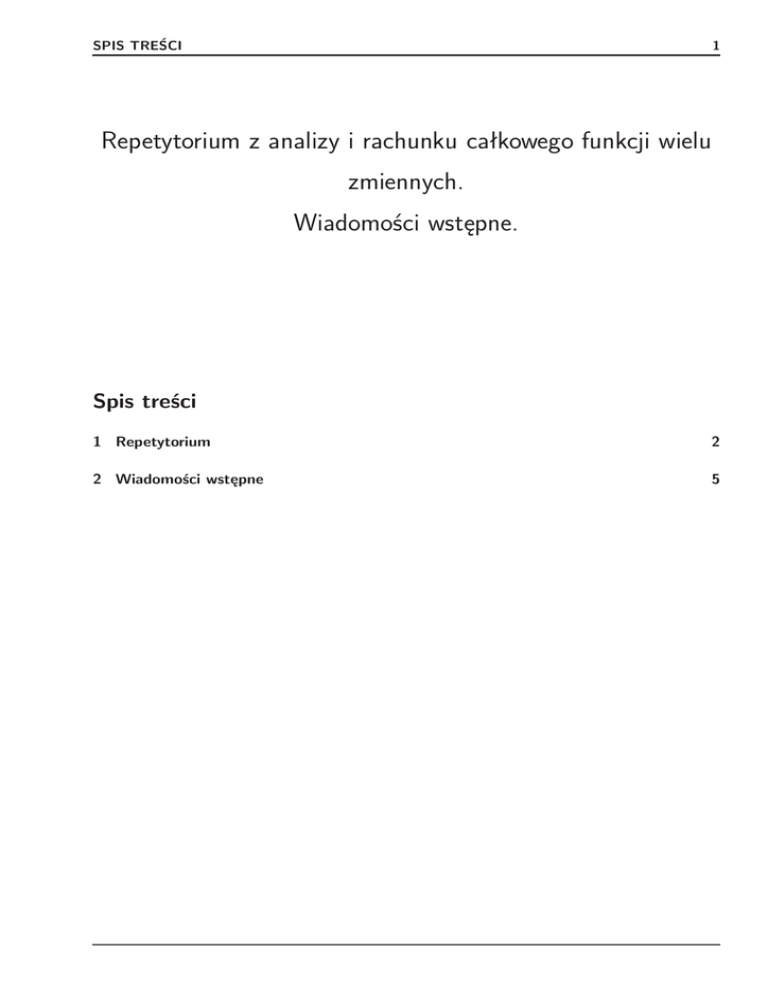 SPIS TREŚCI 1

Repetytorium z analizy i rachunku całkowego funkcji wielu zmiennych.
Wiadomości wstępne.

Spis treści

1 Repetytorium 2

2 Wiadomości wstępne 5